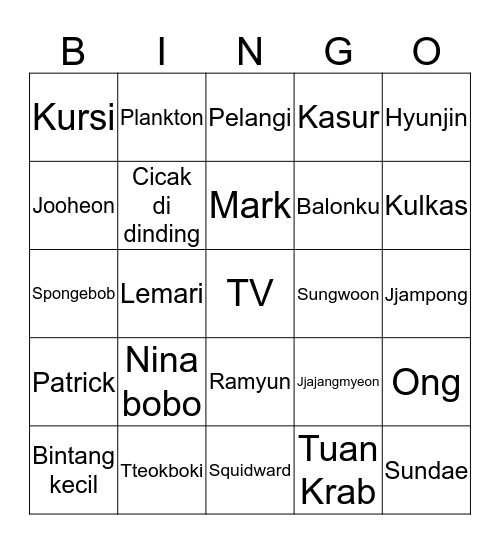 | B | I | N | G | O |
|---|---|---|---|---|
| Kursi | Plankton | Pelangi | Kasur | Hyunjin |
| Jooheon | Cicak di dinding | Mark | Balonku | Kulkas |
| Spongebob | Lemari | TV | Sungwoon | Jjampong |
| Patrick | Nina bobo | Ramyun | Jjajangmyeon | Ong |
| Bintang kecil | Tteokboki | Squidward | Tuan Krab | Sundae |